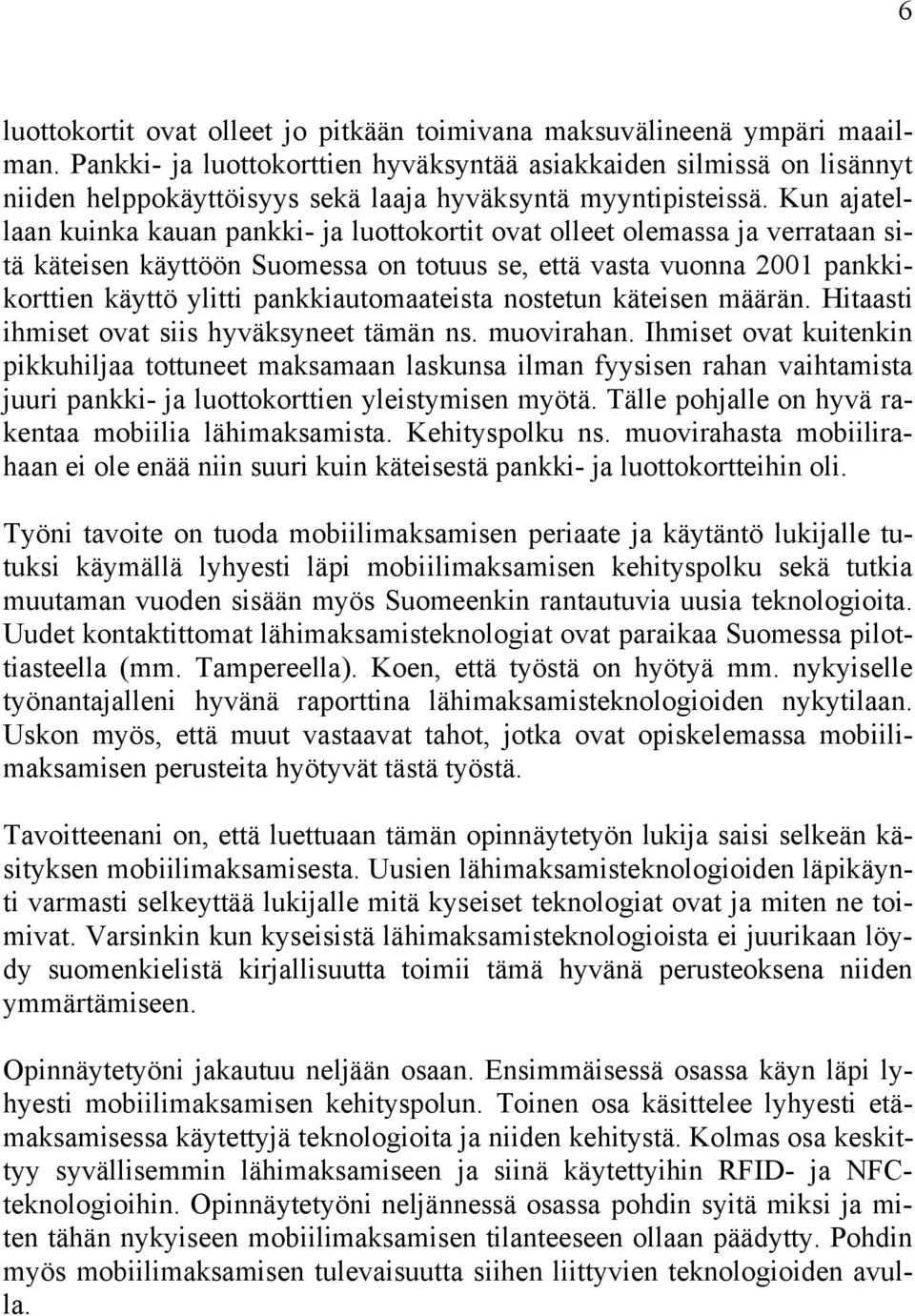 6

luottokortit ovat olleet jo pitkään toimivana maksuvälineenä ympäri maailman. Pankki- ja luottokorttien hyväksyntää asiakkaiden silmissä on lisännyt niiden helppokäyttöisyys sekä laaja hyväksyntä myyntipisteissä. Kun ajatellaan kuinka kauan pankki- ja luottokortit ovat olleet olemassa ja verrataan sitä käteisen käyttöön Suomessa on totuus se, että vasta vuonna 2001 pankkikorttien käyttö ylitti pankkiautomaateista nostetun käteisen määrän. Hitaasti ihmiset ovat siis hyväksyneet tämän ns. muovirahan. Ihmiset ovat kuitenkin pikkuhiljaa tottuneet maksamaan laskunsa ilman fyysisen rahan vaihtamista juuri pankki- ja luottokorttien yleistymisen myötä. Tälle pohjalle on hyvä rakentaa mobiilia lähimaksamista. Kehityspolku ns. muovirahasta mobiilirahaan ei ole enää niin suuri kuin käteisestä pankki- ja luottokortteihin oli.

Työni tavoite on tuoda mobiilimaksamisen periaate ja käytäntö lukijalle tutuksi käymällä lyhyesti läpi mobiilimaksamisen kehityspolku sekä tutkia muutaman vuoden sisään myös Suomeenkin rantautuvia uusia teknologioita. Uudet kontaktittomat lähimaksamisteknologiat ovat paraikaa Suomessa pilottiasteella (mm. Tampereella). Koen, että työstä on hyötyä mm. nykyiselle työnantajalleni hyvänä raporttina lähimaksamisteknologioiden nykytilaan. Uskon myös, että muut vastaavat tahot, jotka ovat opiskelemassa mobiilimaksamisen perusteita hyötyvät tästä työstä.

Tavoitteenani on, että luettuaan tämän opinnäytetyön lukija saisi selkeän käsityksen mobiilimaksamisesta. Uusien lähimaksamisteknologioiden läpikäynti varmasti selkeyttää lukijalle mitä kyseiset teknologiat ovat ja miten ne toimivat. Varsinkin kun kyseisistä lähimaksamisteknologioista ei juurikaan löydy suomenkielistä kirjallisuutta toimii tämä hyvänä perusteoksena niiden ymmärtämiseen.

Opinnäytetyöni jakautuu neljään osaan. Ensimmäisessä osassa käyn läpi lyhyesti mobiilimaksamisen kehityspolun. Toinen osa käsittelee lyhyesti etämaksamisessa käytettyjä teknologioita ja niiden kehitystä. Kolmas osa keskittyy syvällisemmin lähimaksamiseen ja siinä käytettyihin RFID- ja NFC-teknologioihin. Opinnäytetyöni neljännessä osassa pohdin syitä miksi ja miten tähän nykyiseen mobiilimaksamisen tilanteeseen ollaan päädytty. Pohdin myös mobiilimaksamisen tulevaisuutta siihen liittyvien teknologioiden avulla.